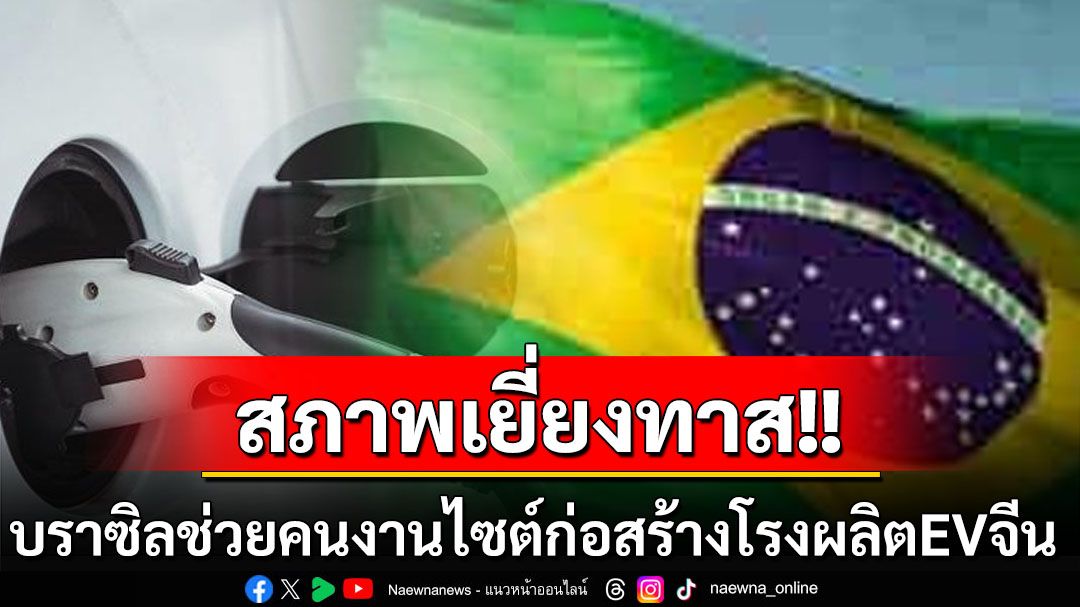 สภาพเยี่ยงทาส!!

บราซิลช่วยคนงานไซต์ก่อสร้างโรงผลิตEVจีน

Naewnanews - แนวหน้าออนไลน์ naewna_online